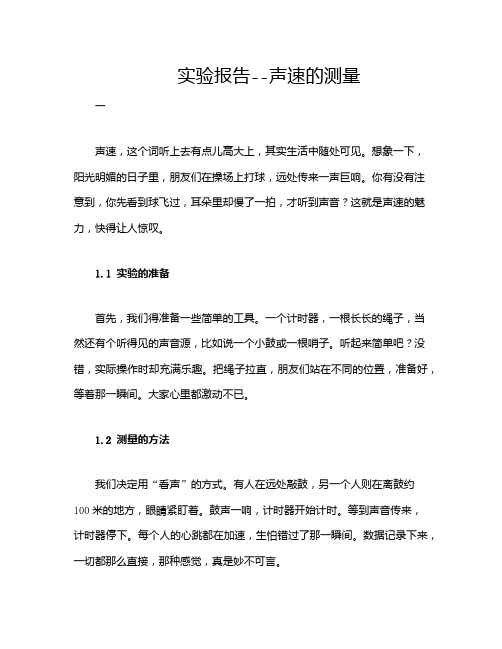 实验报告--声速的测量

一

声速，这个词听上去有点儿高大上，其实生活中随处可见。想象一下，阳光明媚的日子里，朋友们在操场上打球，远处传来一声巨响。你有没有注意到，你先看到球飞过，耳朵里却慢了一拍，才听到声音？这就是声速的魅力，快得让人惊叹。

1.1 实验的准备

首先，我们得准备一些简单的工具。一个计时器，一根长长的绳子，当然还有个听得见的声音源，比如说一个小鼓或一根哨子。听起来简单吧？没错，实际操作时却充满乐趣。把绳子拉直，朋友们站在不同的位置，准备好，等着那一瞬间。大家心里都激动不已。

1.2 测量的方法

我们决定用“看声”的方式。有人在远处敲鼓，另一个人则在离鼓约100米的地方，眼睛紧盯着。鼓声一响，计时器开始计时。等到声音传来，计时器停下。每个人的心跳都在加速，生怕错过了那一瞬间。数据记录下来，一切都那么直接，那种感觉，真是妙不可言。